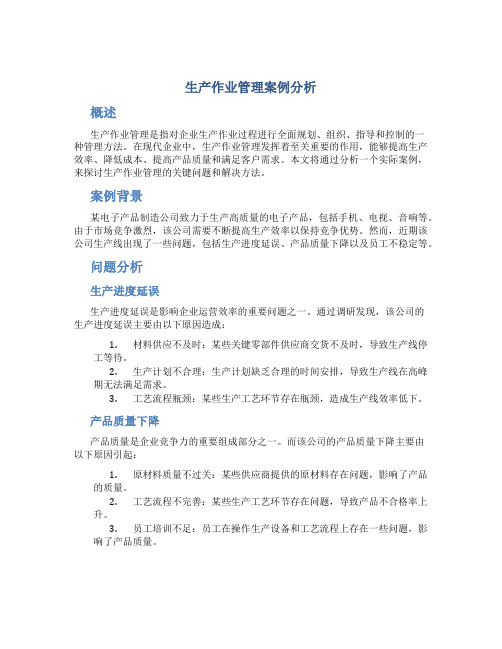 生产作业管理案例分析

概述

生产作业管理是指对企业生产作业过程进行全面规划、组织、指导和控制的一种管理方法。在现代企业中，生产作业管理发挥着至关重要的作用，能够提高生产效率、降低成本、提高产品质量和满足客户需求。本文将通过分析一个实际案例，来探讨生产作业管理的关键问题和解决方法。

案例背景

某电子产品制造公司致力于生产高质量的电子产品，包括手机、电视、音响等。由于市场竞争激烈，该公司需要不断提高生产效率以保持竞争优势。然而，近期该公司生产线出现了一些问题，包括生产进度延误、产品质量下降以及员工不稳定等。

问题分析

生产进度延误

生产进度延误是影响企业运营效率的重要问题之一。通过调研发现，该公司的生产进度延误主要由以下原因造成：

1. 材料供应不及时：某些关键零部件供应商交货不及时，导致生产线停工等待。
2. 生产计划不合理：生产计划缺乏合理的时间安排，导致生产线在高峰期无法满足需求。
3. 工艺流程瓶颈：某些生产工艺环节存在瓶颈，造成生产线效率低下。

产品质量下降

产品质量是企业竞争力的重要组成部分之一。而该公司的产品质量下降主要由以下原因引起：

1. 原材料质量不过关：某些供应商提供的原材料存在问题，影响了产品的质量。
2. 工艺流程不完善：某些生产工艺环节存在问题，导致产品不合格率上升。
3. 员工培训不足：员工在操作生产设备和工艺流程上存在一些问题，影响了产品质量。